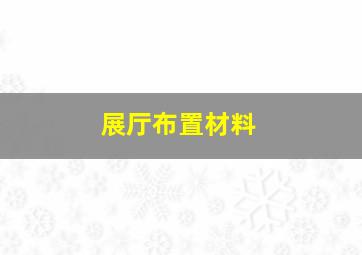 展厅布置材料